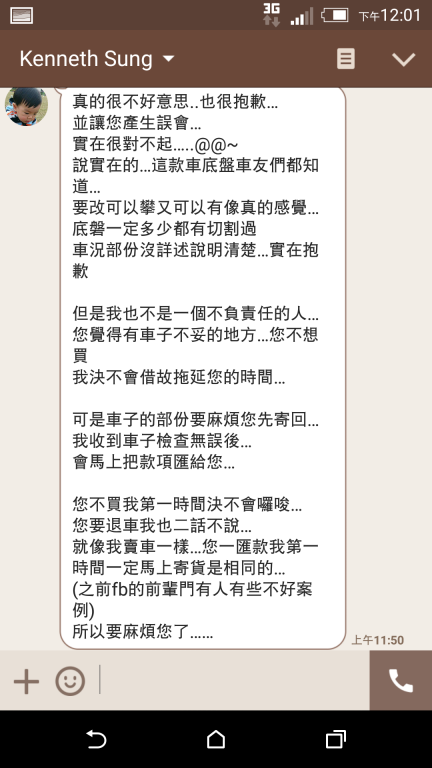 3G 下午12:01

Kenneth Sung

真的很不好意思..也很抱歉...
並讓您產生誤會...
實在很對不起.....@@~
說實在的...這款車底盤車友們都知道...
要改可以攀又可以有像真的感覺...
底磐一定多少都有切割過
車況部份沒詳述說明清楚...實在抱歉

但是我也不是一個不負責任的人...
您覺得有車子不妥的地方...您不想買
我決不會借故拖延您的時間...

可是車子的部份要麻煩您先寄回...
我收到車子檢查無誤後...
會馬上把款項匯給您...

您不買我第一時間決不會囉唆...
您要退車我也二話不說...
就像我賣車一樣...您一匯款我第一時間一定馬上寄貨是相同的...
(之前fb的前輩門有人有些不好案例)
所以要麻煩您了......

上午11:50